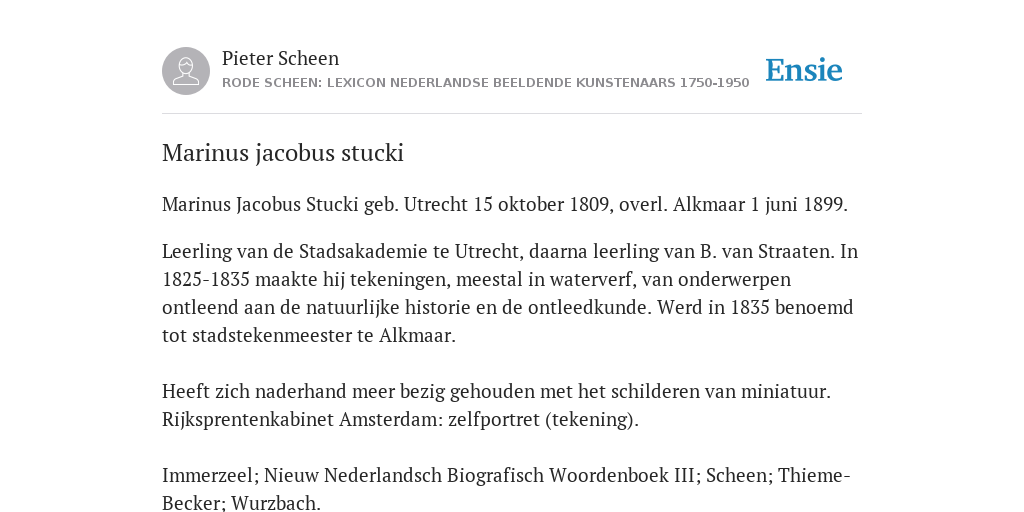 Pieter Scheen
RODE SCHEEN: LEXICON NEDERLANDSE BEELDENDE KUNSTENAARS 1750-1950

Ensie

Marinus jacobus stucki

Marinus Jacobus Stucki geb. Utrecht 15 oktober 1809, overl. Alkmaar 1 juni 1899.

Leerling van de Stadsakademie te Utrecht, daarna leerling van B. van Straaten. In 1825-1835 maakte hij tekeningen, meestal in waterverf, van onderwerpen ontleend aan de natuurlijke historie en de ontleedkunde. Werd in 1835 benoemd tot stadstekenmeester te Alkmaar.

Heeft zich naderhand meer bezig gehouden met het schilderen van miniatuur. Rijksprentenkabinet Amsterdam: zelfportret (tekening).

Immerzeel; Nieuw Nederlandsch Biografisch Woordenboek III; Scheen; Thieme-Becker; Wurzbach.